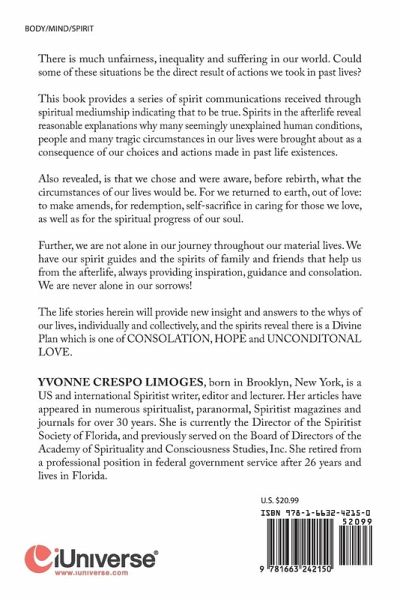 BODY/MIND/SPIRIT

There is much unfairness, inequality and suffering in our world. Could some of these situations be the direct result of actions we took in past lives?

This book provides a series of spirit communications received through spiritual mediumship indicating that to be true. Spirits in the afterlife reveal reasonable explanations why many seemingly unexplained human conditions, people and many tragic circumstances in our lives were brought about as a consequence of our choices and actions made in past life existences.

Also revealed, is that we chose and were aware, before rebirth, what the circumstances of our lives would be. For we returned to earth, out of love: to make amends, for redemption, self-sacrifice in caring for those we love, as well as for the spiritual progress of our soul.

Further, we are not alone in our journey throughout our material lives. We have our spirit guides and the spirits of family and friends that help us from the afterlife, always providing inspiration, guidance and consolation. We are never alone in our sorrows!

The life stories herein will provide new insight and answers to the whys of our lives, individually and collectively, and the spirits reveal there is a Divine Plan which is one of CONSOLATION, HOPE and UNCONDITONAL LOVE.

YVONNE CRESPO LIMOGES, born in Brooklyn, New York, is a US and international Spiritist writer, editor and lecturer. Her articles have appeared in numerous spiritualist, paranormal, Spiritist magazines and journals for over 30 years. She is currently the Director of the Spiritist Society of Florida, and previously served on the Board of Directors of the Academy of Spirituality and Consciousness Studies, Inc. She retired from a professional position in federal government service after 26 years and lives in Florida.

U.S. $20.99

ISBN 978-1-6632-4215-0

52099

9 781663 242150

iUniverse

www.iuniverse.com